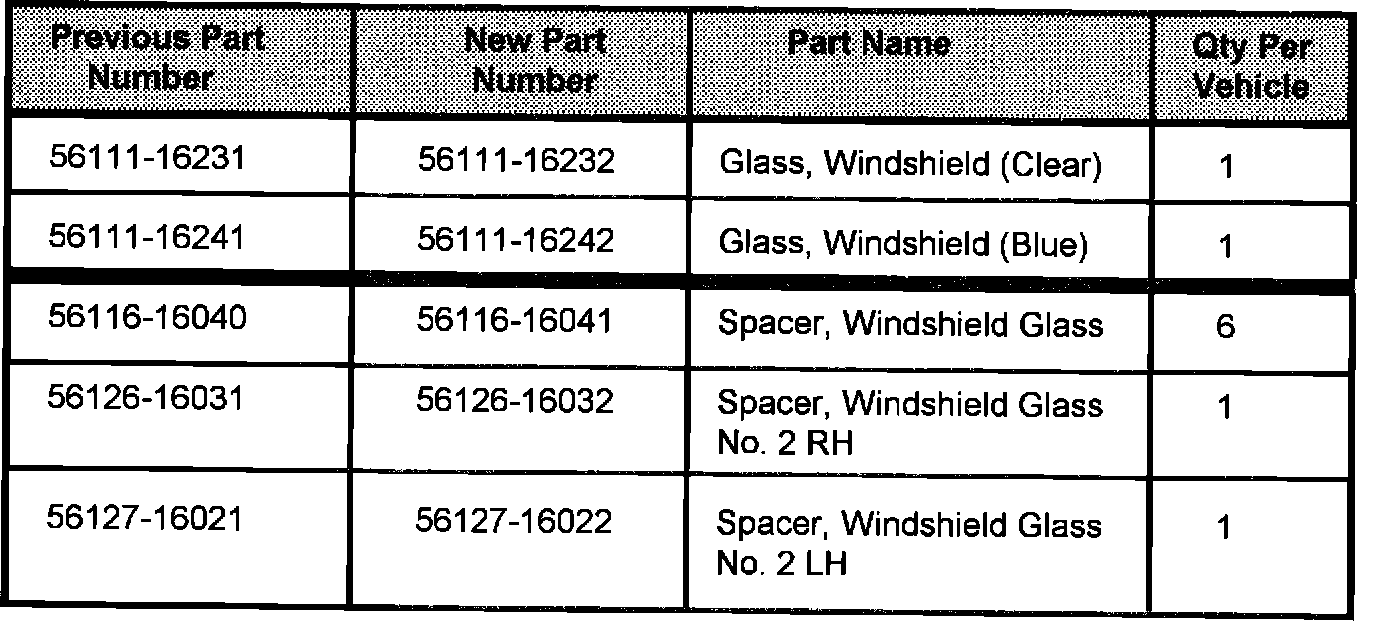 | Previous Part Number | New Part Number | Part Name | Qty Per Vehicle |
|---|---|---|---|
| 56111-16231 | 56111-16232 | Glass, Windshield (Clear) | 1 |
| 56111-16241 | 56111-16242 | Glass, Windshield (Blue) | 1 |
| 56116-16040 | 56116-16041 | Spacer, Windshield Glass | 6 |
| 56126-16031 | 56126-16032 | Spacer, Windshield Glass No. 2 RH | 1 |
| 56127-16021 | 56127-16022 | Spacer, Windshield Glass No. 2 LH | 1 |